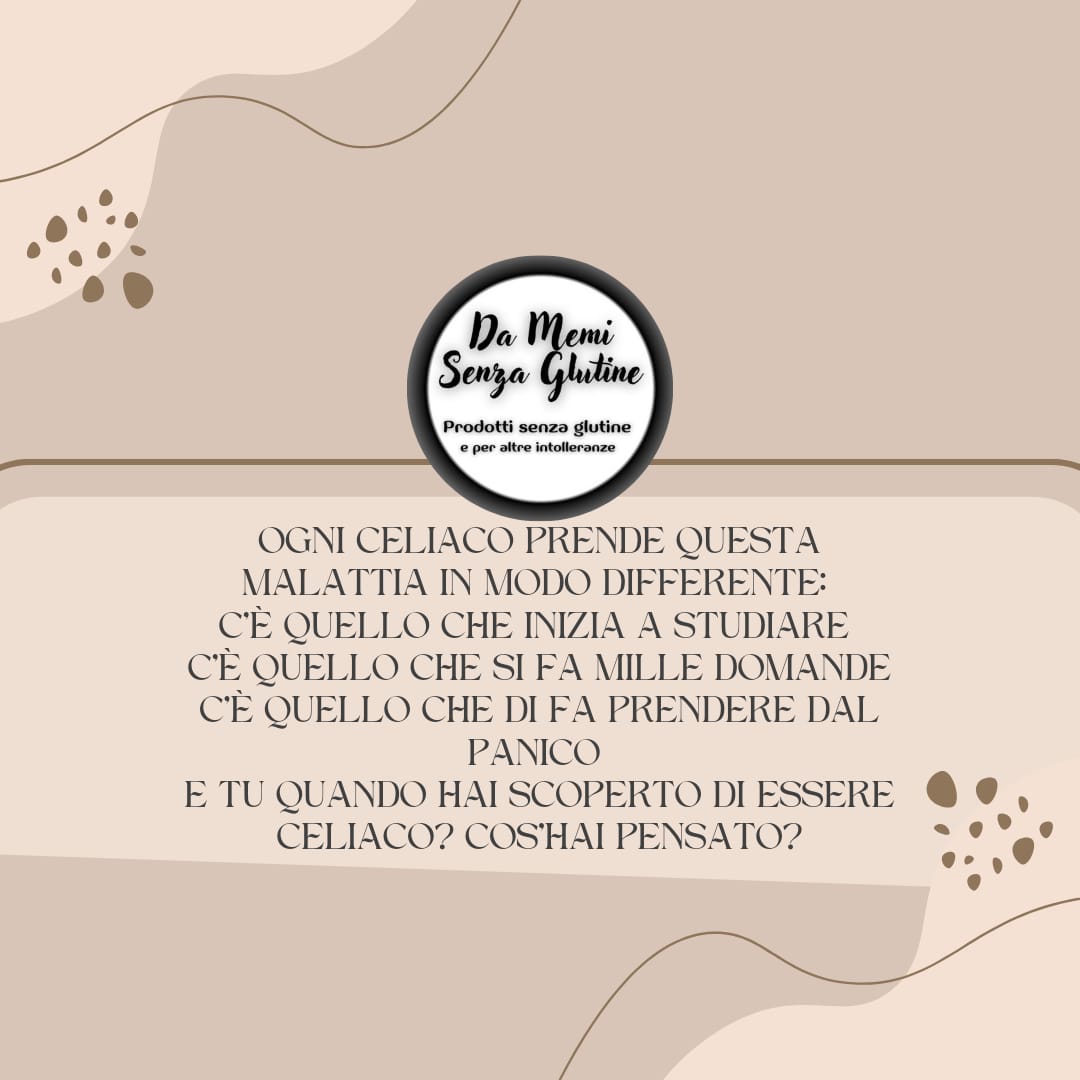 Da Memi
Senza Glutine

Prodotti senza glutine
e per altre intolleranze

OGNI CELIACO PRENDE QUESTA MALATTIA IN MODO DIFFERENTE:
C'È QUELLO CHE INIZIA A STUDIARE
C'È QUELLO CHE SI FA MILLE DOMANDE
C'È QUELLO CHE DI FA PRENDERE DAL PANICO
E TU QUANDO HAI SCOPERTO DI ESSERE CELIACO? COS'HAI PENSATO?